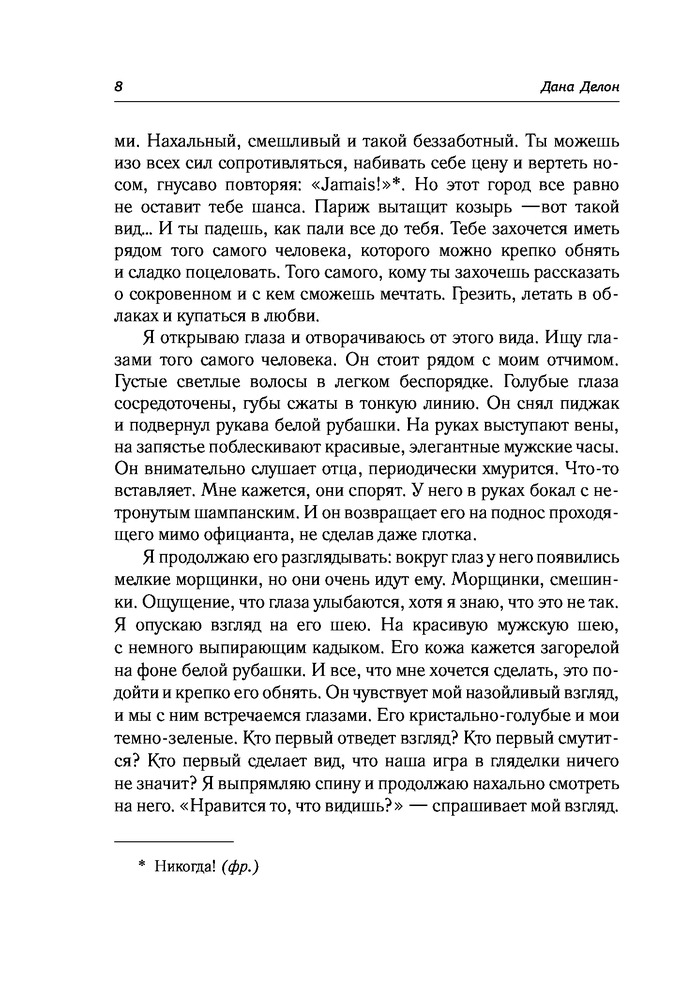 8

Дана Делон

ми. Нахальный, смешливый и такой беззаботный. Ты можешь изо всех сил сопротивляться, набивать себе цену и вертеть носом, гнусаво повторяя: «Jamais!»*. Но этот город все равно не оставит тебе шанса. Париж вытащит козырь —вот такой вид... И ты падешь, как пали все до тебя. Тебе захочется иметь рядом того самого человека, которого можно крепко обнять и сладко поцеловать. Того самого, кому ты захочешь рассказать о сокровенном и с кем сможешь мечтать. Грезить, летать в облаках и купаться в любви.

Я открываю глаза и отворачиваюсь от этого вида. Ищу глазами того самого человека. Он стоит рядом с моим отчимом. Густые светлые волосы в легком беспорядке. Голубые глаза сосредоточены, губы сжаты в тонкую линию. Он снял пиджак и подвернул рукава белой рубашки. На руках выступают вены, на запястье поблескивают красивые, элегантные мужские часы. Он внимательно слушает отца, периодически хмурится. Что-то вставляет. Мне кажется, они спорят. У него в руках бокал с нетронутым шампанским. И он возвращает его на поднос проходящего мимо официанта, не сделав даже глотка.

Я продолжаю его разглядывать: вокруг глаз у него появились мелкие морщинки, но они очень идут ему. Морщинки, смешинки. Ощущение, что глаза улыбаются, хотя я знаю, что это не так. Я опускаю взгляд на его шею. На красивую мужскую шею, с немного выпирающим кадыком. Его кожа кажется загорелой на фоне белой рубашки. И все, что мне хочется сделать, это подойти и крепко его обнять. Он чувствует мой назойливый взгляд, и мы с ним встречаемся глазами. Его кристально-голубые и мои темно-зеленые. Кто первый отведет взгляд? Кто первый смутится? Кто первый сделает вид, что наша игра в гляделки ничего не значит? Я выпрямляю спину и продолжаю нахально смотреть на него. «Нравится то, что видишь?» — спрашивает мой взгляд.

* Никогда! (фр.)